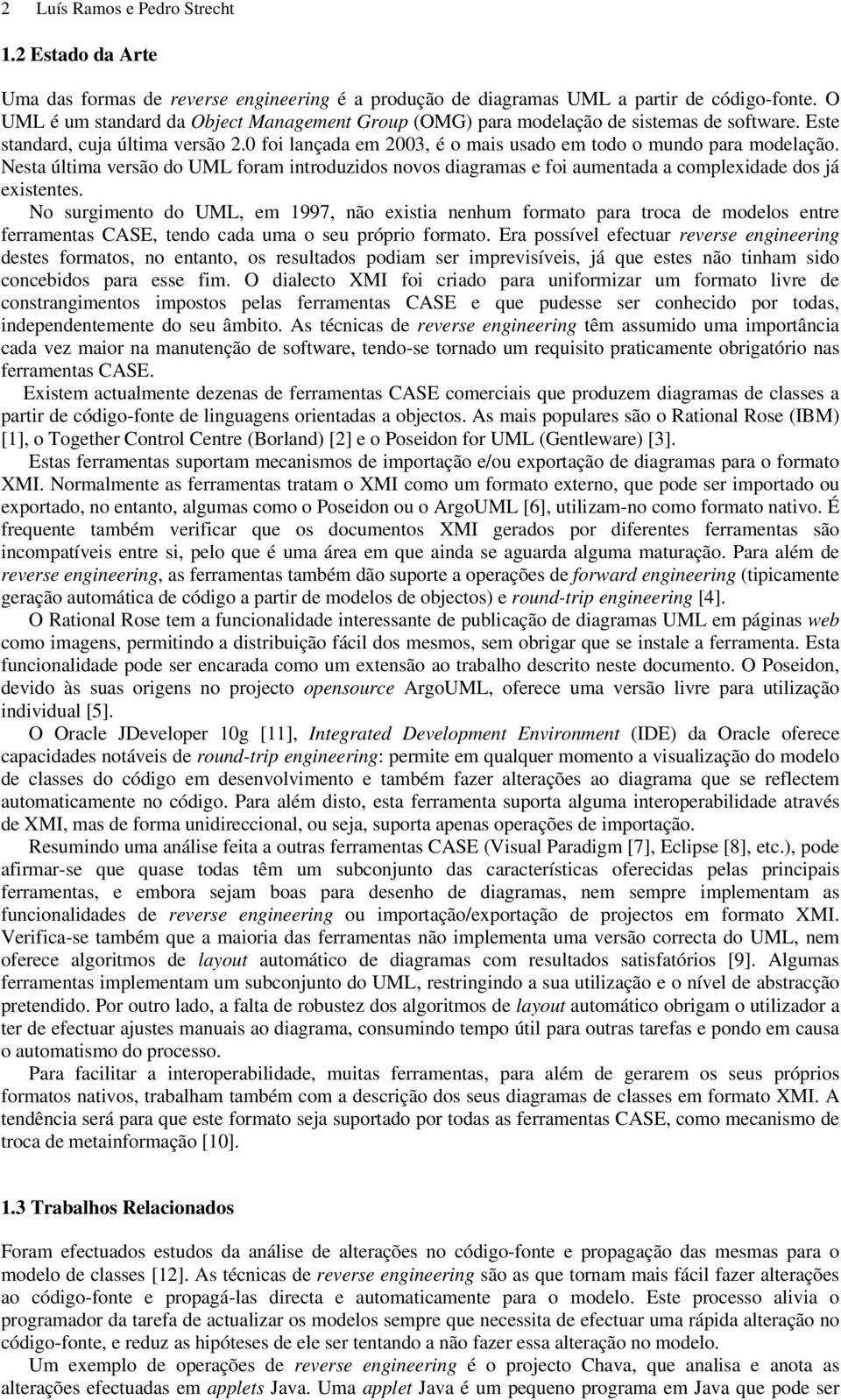 2 Luís Ramos e Pedro Strecht

1.2 Estado da Arte

Uma das formas de reverse engineering é a produção de diagramas UML a partir de código-fonte. O UML é um standard da Object Management Group (OMG) para modelação de sistemas de software. Este standard, cuja última versão 2.0 foi lançada em 2003, é o mais usado em todo o mundo para modelação. Nesta última versão do UML foram introduzidos novos diagramas e foi aumentada a complexidade dos já existentes.

No surgimento do UML, em 1997, não existia nenhum formato para troca de modelos entre ferramentas CASE, tendo cada uma o seu próprio formato. Era possível efectuar reverse engineering destes formatos, no entanto, os resultados podiam ser imprevisíveis, já que estes não tinham sido concebidos para esse fim. O dialecto XMI foi criado para uniformizar um formato livre de constrangimentos impostos pelas ferramentas CASE e que pudesse ser conhecido por todas, independentemente do seu âmbito. As técnicas de reverse engineering têm assumido uma importância cada vez maior na manutenção de software, tendo-se tornado um requisito praticamente obrigatório nas ferramentas CASE.

Existem actualmente dezenas de ferramentas CASE comerciais que produzem diagramas de classes a partir de código-fonte de linguagens orientadas a objectos. As mais populares são o Rational Rose (IBM) [1], o Together Control Centre (Borland) [2] e o Poseidon for UML (Gentleware) [3].

Estas ferramentas suportam mecanismos de importação e/ou exportação de diagramas para o formato XMI. Normalmente as ferramentas tratam o XMI como um formato externo, que pode ser importado ou exportado, no entanto, algumas como o Poseidon ou o ArgoUML [6], utilizam-no como formato nativo. É frequente também verificar que os documentos XMI gerados por diferentes ferramentas são incompatíveis entre si, pelo que é uma área em que ainda se aguarda alguma maturação. Para além de reverse engineering, as ferramentas também dão suporte a operações de forward engineering (tipicamente geração automática de código a partir de modelos de objectos) e round-trip engineering [4].

O Rational Rose tem a funcionalidade interessante de publicação de diagramas UML em páginas web como imagens, permitindo a distribuição fácil dos mesmos, sem obrigar que se instale a ferramenta. Esta funcionalidade pode ser encarada como um extensão ao trabalho descrito neste documento. O Poseidon, devido às suas origens no projecto opensource ArgoUML, oferece uma versão livre para utilização individual [5].

O Oracle JDeveloper 10g [11], Integrated Development Environment (IDE) da Oracle oferece capacidades notáveis de round-trip engineering: permite em qualquer momento a visualização do modelo de classes do código em desenvolvimento e também fazer alterações ao diagrama que se reflectem automaticamente no código. Para além disto, esta ferramenta suporta alguma interoperabilidade através de XMI, mas de forma unidireccional, ou seja, suporta apenas operações de importação.

Resumindo uma análise feita a outras ferramentas CASE (Visual Paradigm [7], Eclipse [8], etc.), pode afirmar-se que quase todas têm um subconjunto das características oferecidas pelas principais ferramentas, e embora sejam boas para desenho de diagramas, nem sempre implementam as funcionalidades de reverse engineering ou importação/exportação de projectos em formato XMI. Verifica-se também que a maioria das ferramentas não implementa uma versão correcta do UML, nem oferece algoritmos de layout automático de diagramas com resultados satisfatórios [9]. Algumas ferramentas implementam um subconjunto do UML, restringindo a sua utilização e o nível de abstracção pretendido. Por outro lado, a falta de robustez dos algoritmos de layout automático obrigam o utilizador a ter de efectuar ajustes manuais ao diagrama, consumindo tempo útil para outras tarefas e pondo em causa o automatismo do processo.

Para facilitar a interoperabilidade, muitas ferramentas, para além de gerarem os seus próprios formatos nativos, trabalham também com a descrição dos seus diagramas de classes em formato XMI. A tendência será para que este formato seja suportado por todas as ferramentas CASE, como mecanismo de troca de metainformação [10].

1.3 Trabalhos Relacionados

Foram efectuados estudos da análise de alterações no código-fonte e propagação das mesmas para o modelo de classes [12]. As técnicas de reverse engineering são as que tornam mais fácil fazer alterações ao código-fonte e propagá-las directa e automaticamente para o modelo. Este processo alivia o programador da tarefa de actualizar os modelos sempre que necessita de efectuar uma rápida alteração no código-fonte, e reduz as hipóteses de ele ser tentando a não fazer essa alteração no modelo.

Um exemplo de operações de reverse engineering é o projecto Chava, que analisa e anota as alterações efectuadas em applets Java. Uma applet Java é um pequeno programa em Java que pode ser